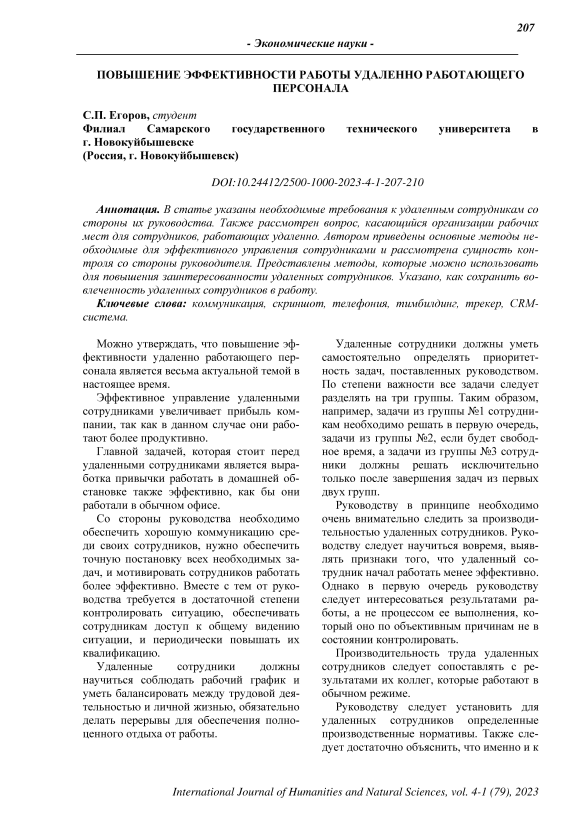 207

- Экономические науки -

ПОВЫШЕНИЕ ЭФФЕКТИВНОСТИ РАБОТЫ УДАЛЕННО РАБОТАЮЩЕГО ПЕРСОНАЛА

С.П. Егоров, студент
Филиал Самарского государственного технического университета в г. Новокуйбышевске
(Россия, г. Новокуйбышевск)

DOI:10.24412/2500-1000-2023-4-1-207-210

Аннотация. В статье указаны необходимые требования к удаленным сотрудникам со стороны их руководства. Также рассмотрен вопрос, касающийся организации рабочих мест для сотрудников, работающих удаленно. Автором приведены основные методы необходимые для эффективного управления сотрудниками и рассмотрена сущность контроля со стороны руководителя. Представлены методы, которые можно использовать для повышения заинтересованности удаленных сотрудников. Указано, как сохранить вовлеченность удаленных сотрудников в работу.

Ключевые слова: коммуникация, скриншот, телефония, тимбилдинг, трекер, CRM-система.

Можно утверждать, что повышение эффективности удаленно работающего персонала является весьма актуальной темой в настоящее время.

Эффективное управление удаленными сотрудниками увеличивает прибыль компании, так как в данном случае они работают более продуктивно.

Главной задачей, которая стоит перед удаленными сотрудниками является выработка привычки работать в домашней обстановке также эффективно, как бы они работали в обычном офисе.

Со стороны руководства необходимо обеспечить хорошую коммуникацию среди своих сотрудников, нужно обеспечить точную постановку всех необходимых задач, и мотивировать сотрудников работать более эффективно. Вместе с тем от руководства требуется в достаточной степени контролировать ситуацию, обеспечивать сотрудникам доступ к общему видению ситуации, и периодически повышать их квалификацию.

Удаленные сотрудники должны научиться соблюдать рабочий график и уметь балансировать между трудовой деятельностью и личной жизнью, обязательно делать перерывы для обеспечения полноценного отдыха от работы.

Удаленные сотрудники должны уметь самостоятельно определять приоритетность задач, поставленных руководством. По степени важности все задачи следует разделять на три группы. Таким образом, например, задачи из группы №1 сотрудникам необходимо решать в первую очередь, задачи из группы №2, если будет свободное время, а задачи из группы №3 сотрудники должны решать исключительно только после завершения задач из первых двух групп.

Руководству в принципе необходимо очень внимательно следить за производительностью удаленных сотрудников. Руководству следует научиться вовремя, выявлять признаки того, что удаленный сотрудник начал работать менее эффективно. Однако в первую очередь руководству следует интересоваться результатами работы, а не процессом ее выполнения, который оно по объективным причинам не в состоянии контролировать.

Производительность труда удаленных сотрудников следует сопоставлять с результатами их коллег, которые работают в обычном режиме.

Руководству следует установить для удаленных сотрудников определенные производственные нормативы. Также следует достаточно объяснить, что именно и к

International Journal of Humanities and Natural Sciences, vol. 4-1 (79), 2023